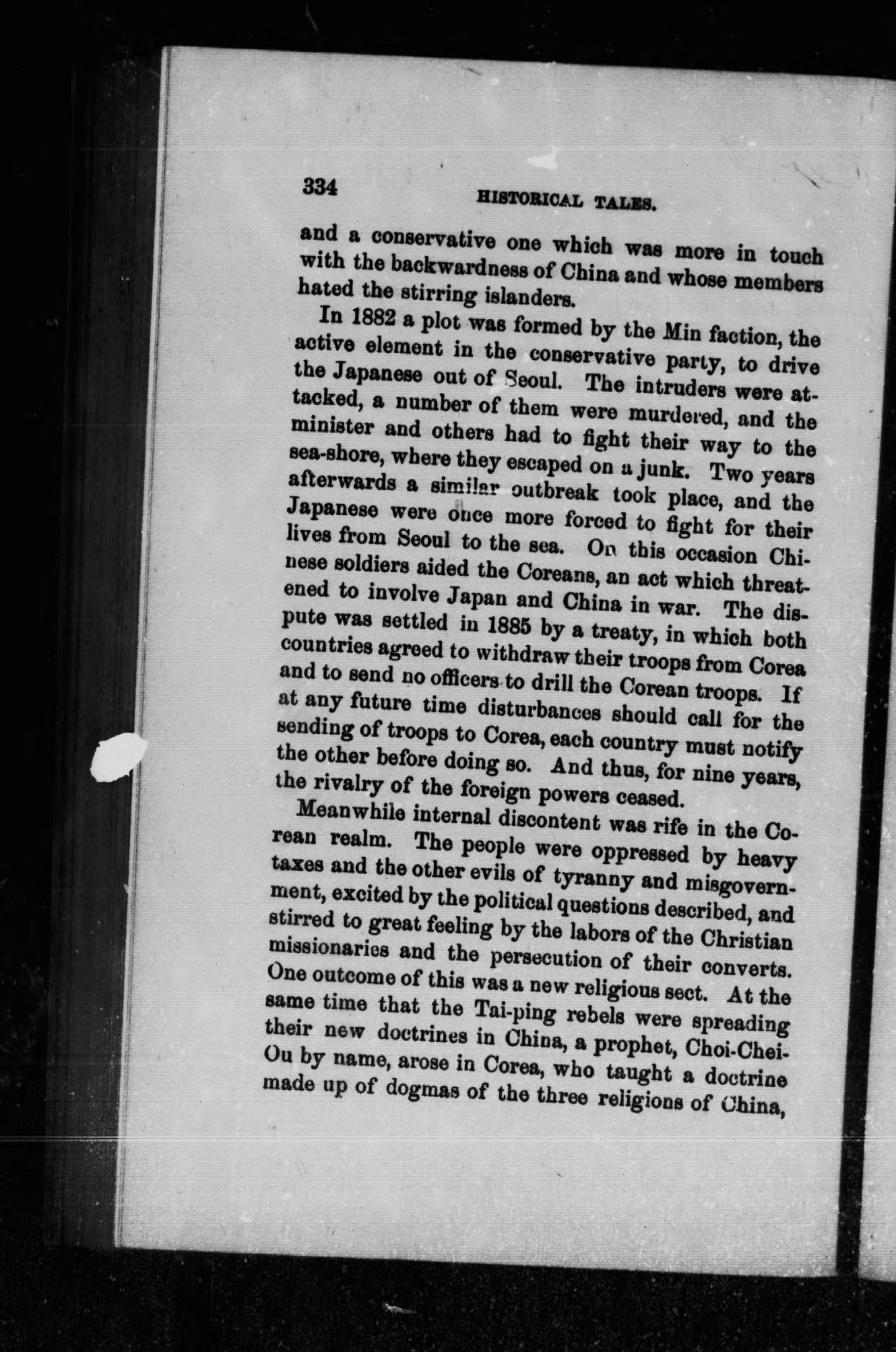 334 HISTORICAL TALES.

and a conservative one which was more in touch with the backwardness of China and whose members hated the stirring islanders.

In 1882 a plot was formed by the Min faction, the active element in the conservative party, to drive the Japanese out of Seoul. The intruders were attacked, a number of them were murdered, and the minister and others had to fight their way to the sea-shore, where they escaped on a junk. Two years afterwards a similar outbreak took place, and the Japanese were once more forced to fight for their lives from Seoul to the sea. On this occasion Chinese soldiers aided the Coreans, an act which threatened to involve Japan and China in war. The dispute was settled in 1885 by a treaty, in which both countries agreed to withdraw their troops from Corea and to send no officers to drill the Corean troops. If at any future time disturbances should call for the sending of troops to Corea, each country must notify the other before doing so. And thus, for nine years, the rivalry of the foreign powers ceased.

Meanwhile internal discontent was rife in the Corean realm. The people were oppressed by heavy taxes and the other evils of tyranny and misgovernment, excited by the political questions described, and stirred to great feeling by the labors of the Christian missionaries and the persecution of their converts. One outcome of this was a new religious sect. At the same time that the Tai-ping rebels were spreading their new doctrines in China, a prophet, Choi-Chei-Ou by name, arose in Corea, who taught a doctrine made up of dogmas of the three religions of China,